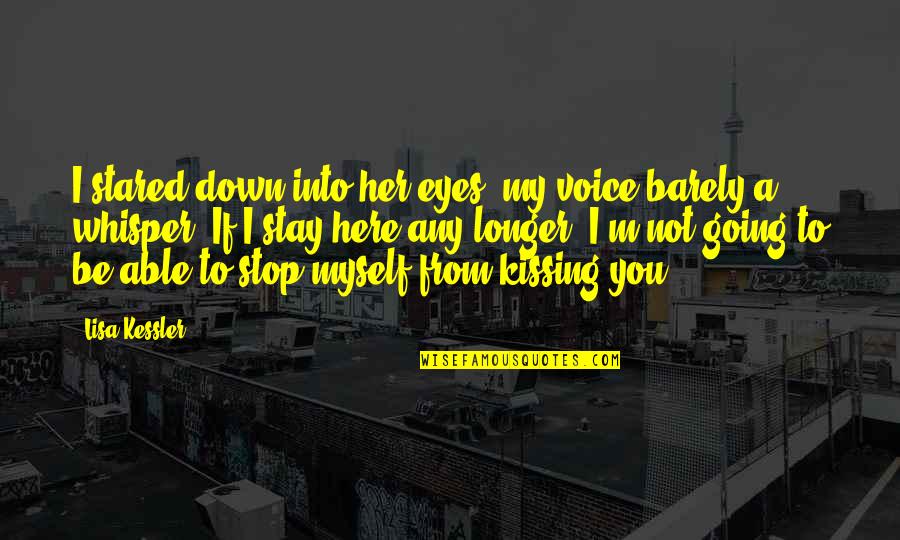 I stared down into her eyes, my voice barely a whisper. If I stay here any longer, I'm not going to be able to stop myself from kissing you.

Lisa Kessler

WISEFAMOUSQUOTES.COM